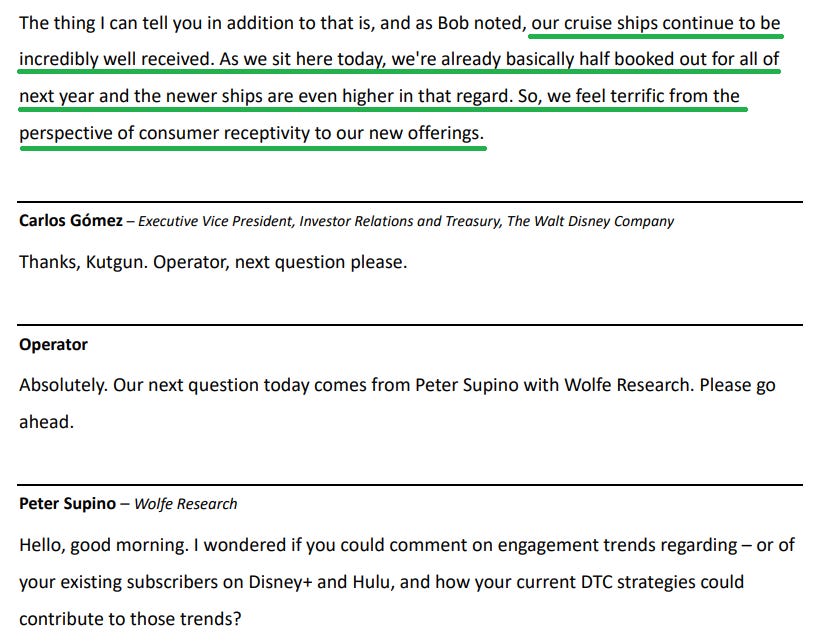 The thing I can tell you in addition to that is, and as Bob noted, our cruise ships continue to be incredibly well received. As we sit here today, we're already basically half booked out for all of next year and the newer ships are even higher in that regard. So, we feel terrific from the perspective of consumer receptivity to our new offerings.

Carlos Gómez – Executive Vice President, Investor Relations and Treasury, The Walt Disney Company

Thanks, Kutgun. Operator, next question please.

Operator

Absolutely. Our next question today comes from Peter Supino with Wolfe Research. Please go ahead.

Peter Supino – Wolfe Research

Hello, good morning. I wondered if you could comment on engagement trends regarding – or of your existing subscribers on Disney+ and Hulu, and how your current DTC strategies could contribute to those trends?